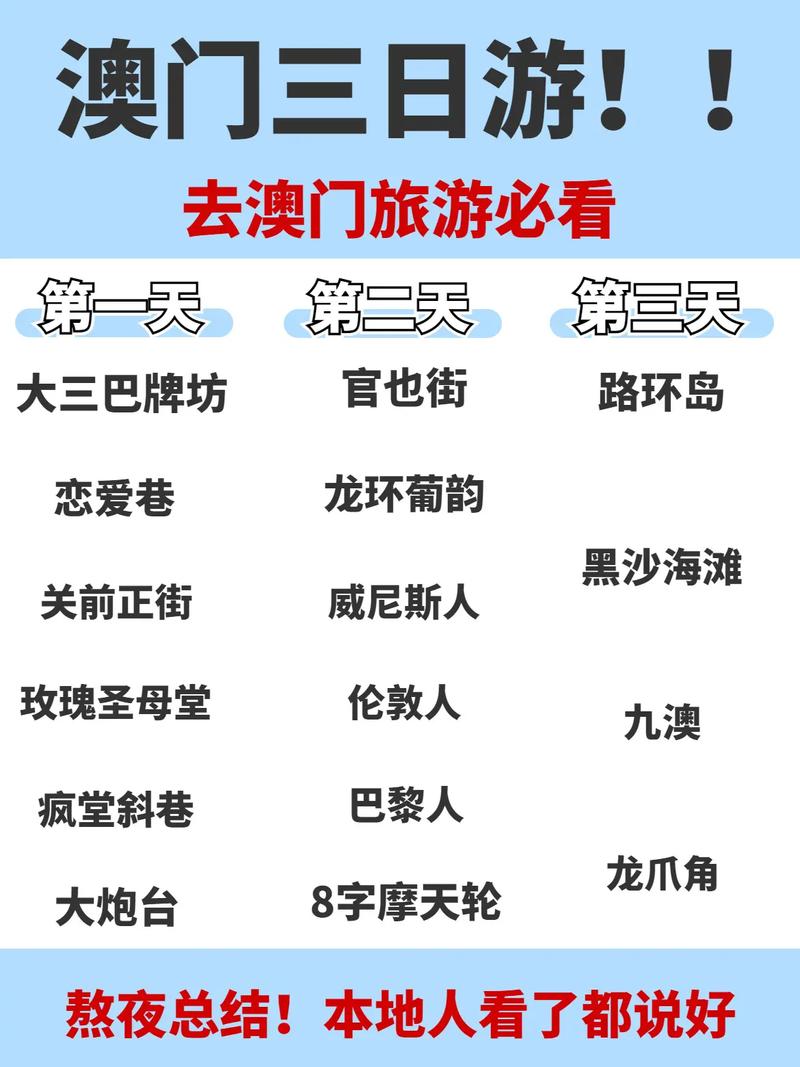 澳门三日游！！

去澳门旅游必看

第一天

大三巴牌坊

恋爱巷

关前正街

玫瑰圣母堂

疯堂斜巷

大炮台

第二天

官也街

龙环葡韵

威尼斯人

伦敦人

巴黎人

8字摩天轮

第三天

路环岛

黑沙海滩

九澳

龙爪角

熬夜总结！本地人看了都说好